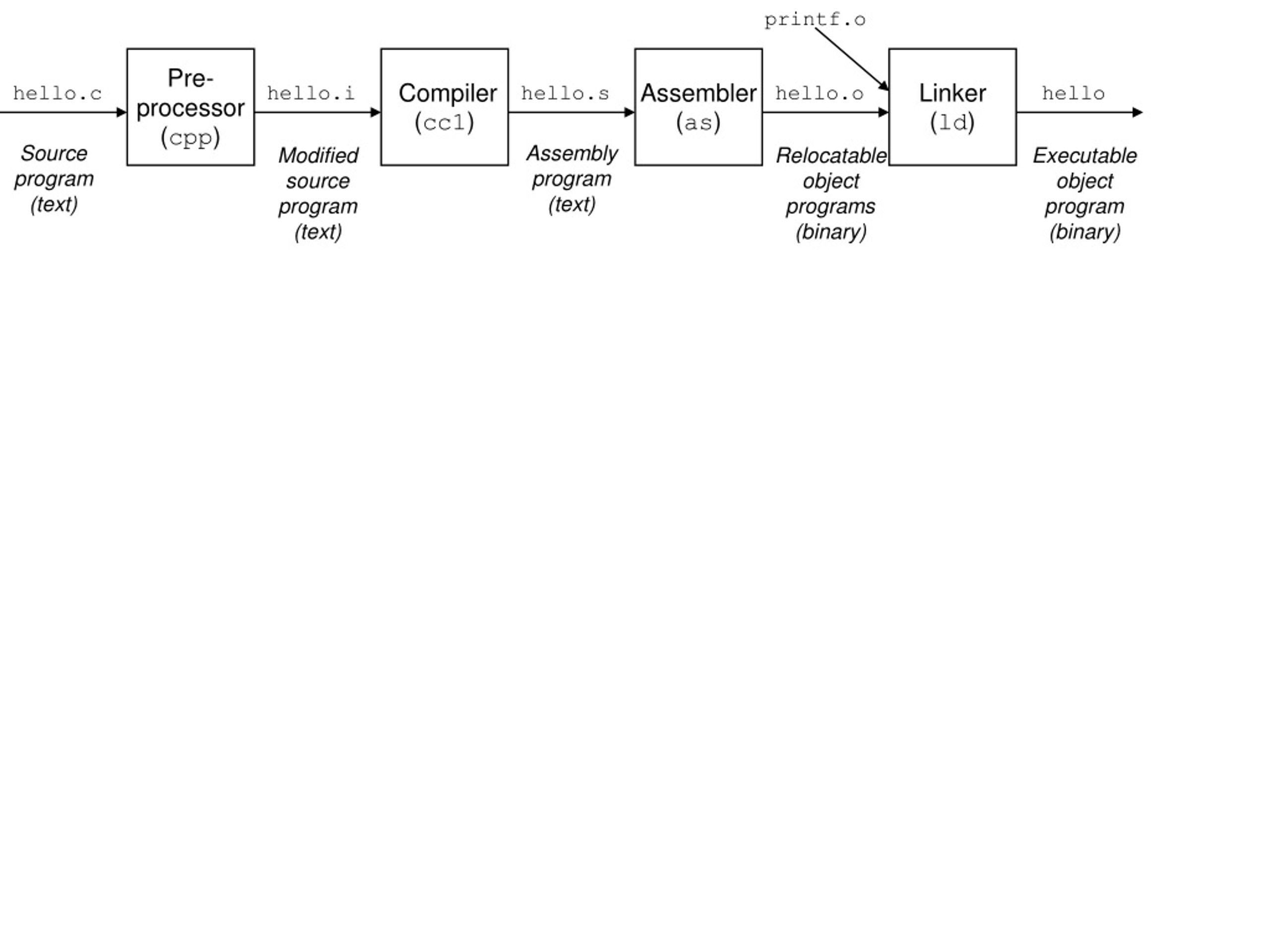 printf.o

hello.c

Source program (text)

Pre-processor (cpp)

hello.i

Modified source program (text)

Compiler (cc1)

hello.s

Assembly program (text)

Assembler (as)

hello.o

Relocatable object programs (binary)

Linker (ld)

hello

Executable object program (binary)